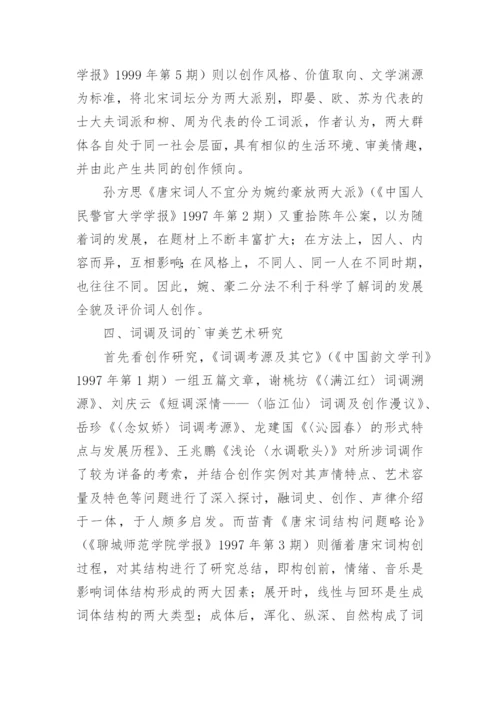 学报》1999 年第 5 期）则以创作风格、价值取向、文学渊源为标准，将北宋词坛分为两大派别，即晏、欧、苏为代表的士大夫词派和柳、周为代表的伶工词派，作者认为，两大群体各自处于同一社会层面，具有相似的生活环境、审美情趣，并由此产生共同的创作倾向。

孙方思《唐宋词人不宜分为婉约豪放两大派》（《中国人民警官大学学报》1997 年第 2 期）又重拾陈年公案，以为随着词的发展，在题材上不断丰富扩大；在方法上，因人、内容而异，互相影响；在风格上，不同人、同一人在不同时期，也往往不同。因此，婉、豪二分法不利于科学了解词的发展全貌及评价词人创作。

四、词调及词的`审美艺术研究

首先看创作研究，《词调考源及其它》（《中国韵文学刊》1997 年第 1 期）一组五篇文章，谢桃坊《〈满江红〉词调溯源》、刘庆云《短调深情——〈临江仙〉词调及创作漫议》、岳珍《〈念奴娇〉词调考源》、龙建国《〈沁园春〉的形式特点与发展历程》、王兆鹏《浅论〈水调歌头〉》对所涉词调作了较为详备的考索，并结合创作实例对其声情特点、艺术容量及特色等问题进行了深入探讨，融词史、创作、声律介绍于一体，于人颇多启发。而苗青《唐宋词结构问题略论》（《聊城师范学院学报》1997 年第 3 期）则循着唐宋词构创过程，对其结构进行了研究总结，即构创前，情绪、音乐是影响词体结构形成的两大因素；展开时，线性与回环是生成词体结构的两大类型；成体后，浑化、纵深、自然构成了词